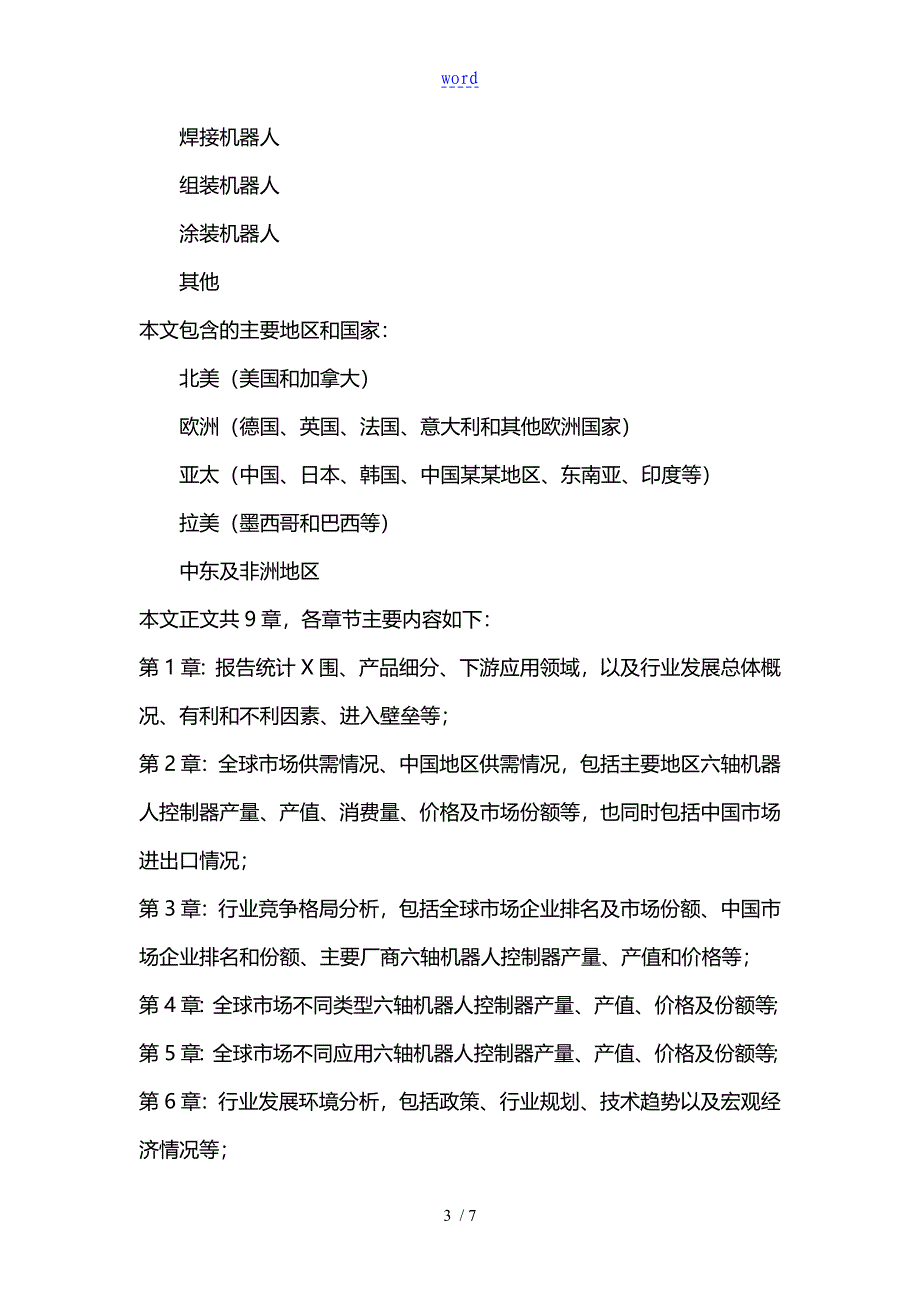 word

焊接机器人

组装机器人

涂装机器人

其他

本文包含的主要地区和国家:

北美(美国和加拿大)

欧洲(德国、英国、法国、意大利和其他欧洲国家)

亚太(中国、日本、韩国、中国某某地区、东南亚、印度等)

拉美(墨西哥和巴西等)

中东及非洲地区

本文正文共 9 章，各章节主要内容如下:

第 1 章: 报告统计 X 围、产品细分、下游应用领域，以及行业发展总体概况、有利和不利因素、进入壁垒等;

第 2 章: 全球市场供需情况、中国地区供需情况，包括主要地区六轴机器人控制器产量、产值、消费量、价格及市场份额等，也同时包括中国市场进出口情况;

第 3 章: 行业竞争格局分析，包括全球市场企业排名及市场份额、中国市场企业排名和份额、主要厂商六轴机器人控制器产量、产值和价格等;

第 4 章: 全球市场不同类型六轴机器人控制器产量、产值、价格及份额等;

第 5 章: 全球市场不同应用六轴机器人控制器产量、产值、价格及份额等;

第 6 章: 行业发展环境分析，包括政策、行业规划、技术趋势以及宏观经济情况等;

3 / 7